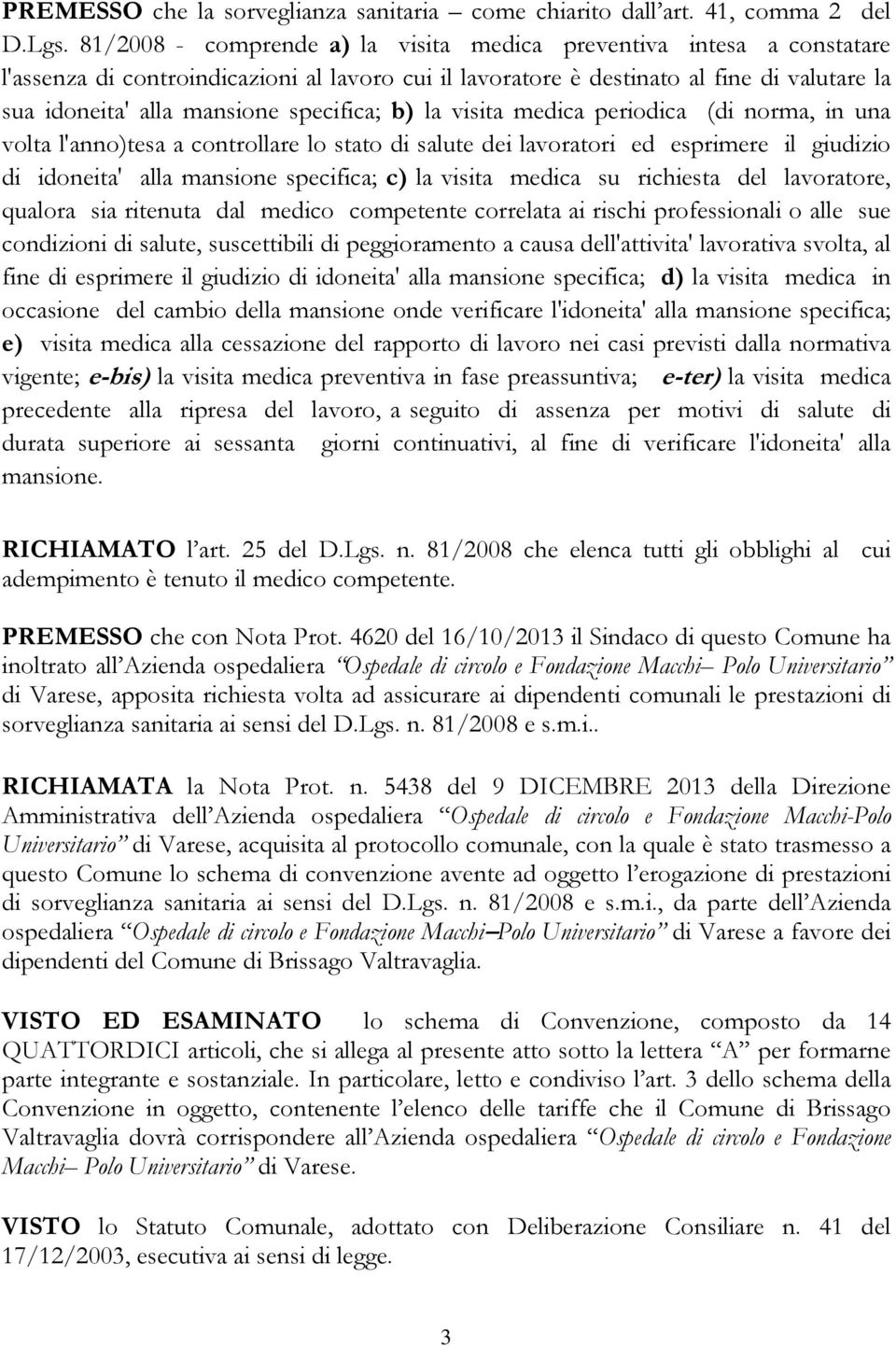 PREMESSO che la sorveglianza sanitaria – come chiarito dall'art. 41, comma 2 del D.Lgs. 81/2008 - comprende a) la visita medica preventiva intesa a constatare l'assenza di controindicazioni al lavoro cui il lavoratore è destinato al fine di valutare la sua idoneita' alla mansione specifica; b) la visita medica periodica (di norma, in una volta l'anno)tesa a controllare lo stato di salute dei lavoratori ed esprimere il giudizio di idoneita' alla mansione specifica; c) la visita medica su richiesta del lavoratore, qualora sia ritenuta dal medico competente correlata ai rischi professionali o alle sue condizioni di salute, suscettibili di peggioramento a causa dell'attivita' lavorativa svolta, al fine di esprimere il giudizio di idoneita' alla mansione specifica; d) la visita medica in occasione del cambio della mansione onde verificare l'idoneita' alla mansione specifica; e) visita medica alla cessazione del rapporto di lavoro nei casi previsti dalla normativa vigente; e-bis) la visita medica preventiva in fase preassuntiva; e-ter) la visita medica precedente alla ripresa del lavoro, a seguito di assenza per motivi di salute di durata superiore ai sessanta giorni continuativi, al fine di verificare l'idoneita' alla mansione.

RICHIAMATO l'art. 25 del D.Lgs. n. 81/2008 che elenca tutti gli obblighi al cui adempimento è tenuto il medico competente.

PREMESSO che con Nota Prot. 4620 del 16/10/2013 il Sindaco di questo Comune ha inoltrato all'Azienda ospedaliera "Ospedale di circolo e Fondazione Macchi– Polo Universitario" di Varese, apposita richiesta volta ad assicurare ai dipendenti comunali le prestazioni di sorveglianza sanitaria ai sensi del D.Lgs. n. 81/2008 e s.m.i..

RICHIAMATA la Nota Prot. n. 5438 del 9 DICEMBRE 2013 della Direzione Amministrativa dell'Azienda ospedaliera "Ospedale di circolo e Fondazione Macchi-Polo Universitario" di Varese, acquisita al protocollo comunale, con la quale è stato trasmesso a questo Comune lo schema di convenzione avente ad oggetto l'erogazione di prestazioni di sorveglianza sanitaria ai sensi del D.Lgs. n. 81/2008 e s.m.i., da parte dell'Azienda ospedaliera "Ospedale di circolo e Fondazione Macchi–Polo Universitario" di Varese a favore dei dipendenti del Comune di Brissago Valtravaglia.

VISTO ED ESAMINATO lo schema di Convenzione, composto da 14 QUATTORDICI articoli, che si allega al presente atto sotto la lettera "A" per formarne parte integrante e sostanziale. In particolare, letto e condiviso l'art. 3 dello schema della Convenzione in oggetto, contenente l'elenco delle tariffe che il Comune di Brissago Valtravaglia dovrà corrispondere all'Azienda ospedaliera "Ospedale di circolo e Fondazione Macchi– Polo Universitario" di Varese.

VISTO lo Statuto Comunale, adottato con Deliberazione Consiliare n. 41 del 17/12/2003, esecutiva ai sensi di legge.

3